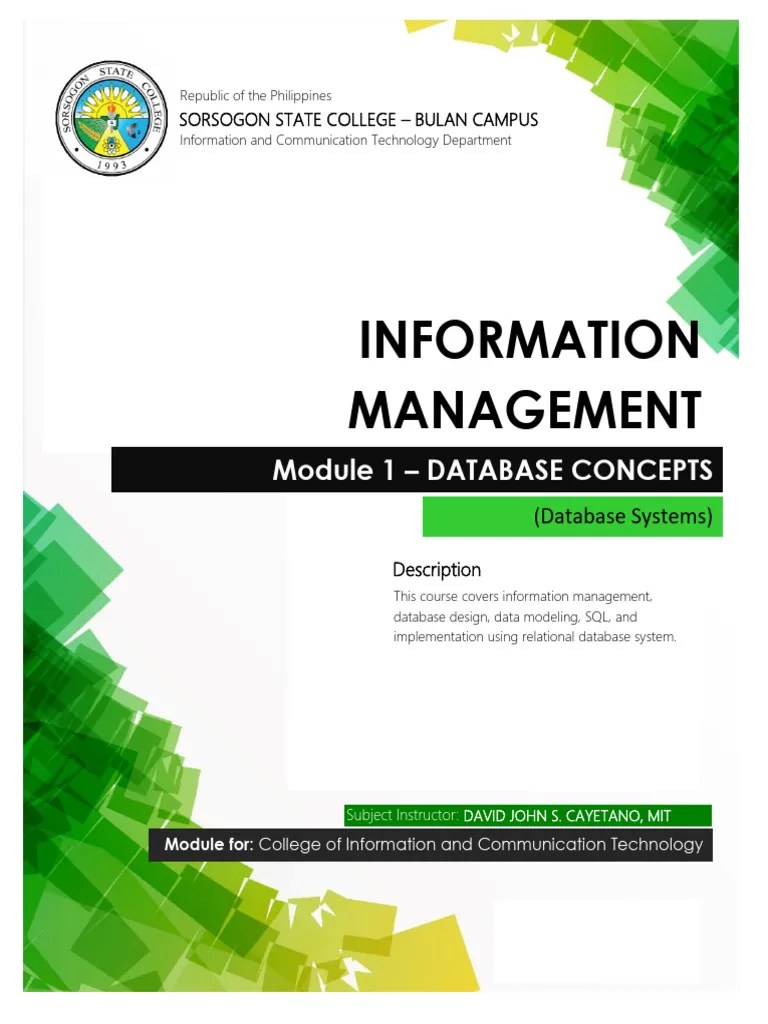 SORSOGON STATE COLLEGE
1993

Republic of the Philippines
SORSOGON STATE COLLEGE – BULAN CAMPUS
Information and Communication Technology Department

INFORMATION MANAGEMENT

Module 1 – DATABASE CONCEPTS

(Database Systems)

Description

This course covers information management, database design, data modeling, SQL, and implementation using relational database system.

Subject Instructor: DAVID JOHN S. CAYETANO, MIT

Module for: College of Information and Communication Technology